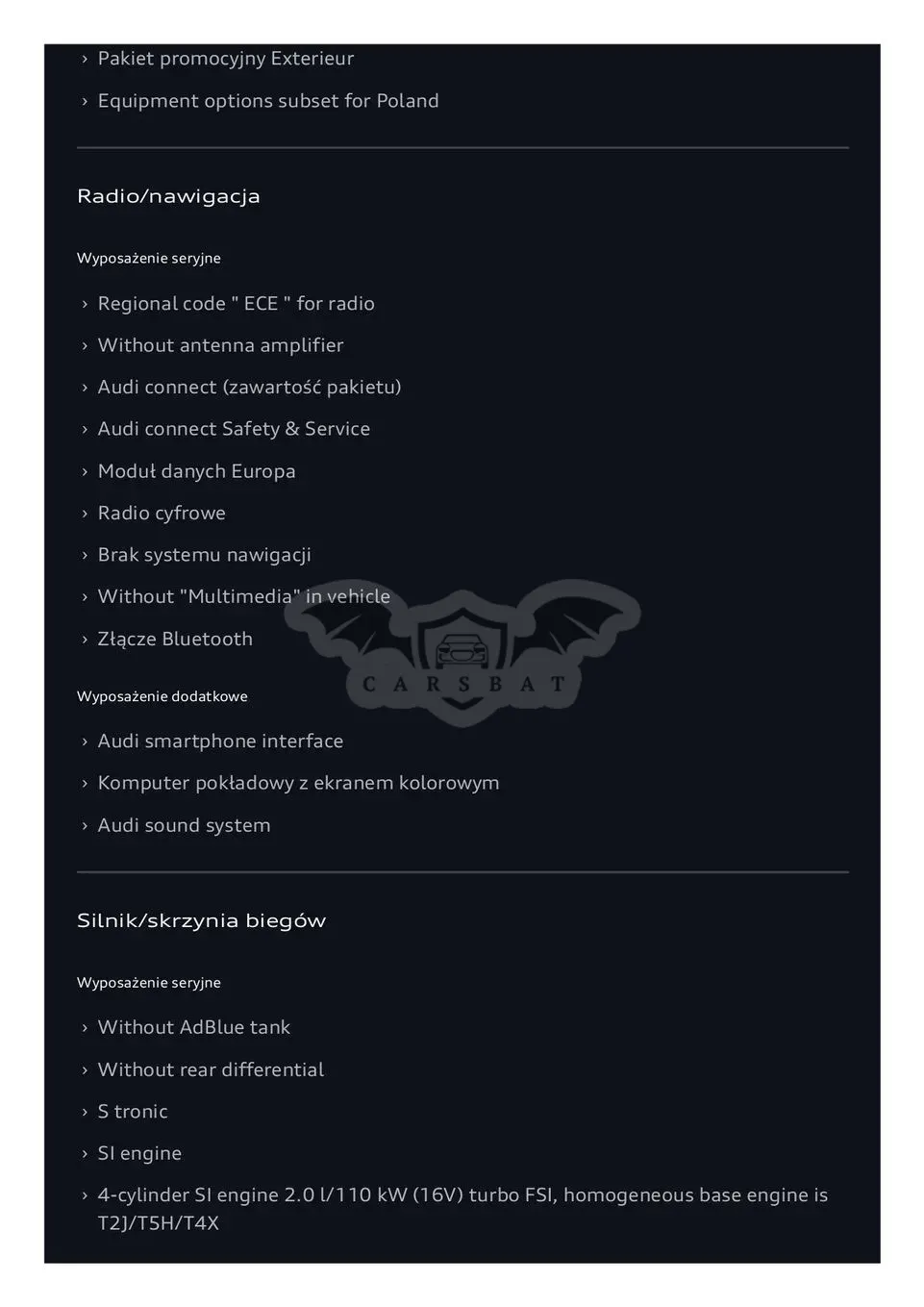 › Pakiet promocyjny Exterieur

› Equipment options subset for Poland

Radio/nawigacja

Wyposażenie seryjne

› Regional code " ECE " for radio

› Without antenna amplifier

› Audi connect (zawartość pakietu)

› Audi connect Safety & Service

› Moduł danych Europa

› Radio cyfrowe

› Brak systemu nawigacji

› Without "Multimedia" in vehicle

› Złącze Bluetooth

Wyposażenie dodatkowe

› Audi smartphone interface

› Komputer pokładowy z ekranem kolorowym

› Audi sound system

Silnik/skrzynia biegów

Wyposażenie seryjne

› Without AdBlue tank

› Without rear differential

› S tronic

› SI engine

› 4-cylinder SI engine 2.0 l/110 kW (16V) turbo FSI, homogeneous base engine is T2J/T5H/T4X

CARSBAT